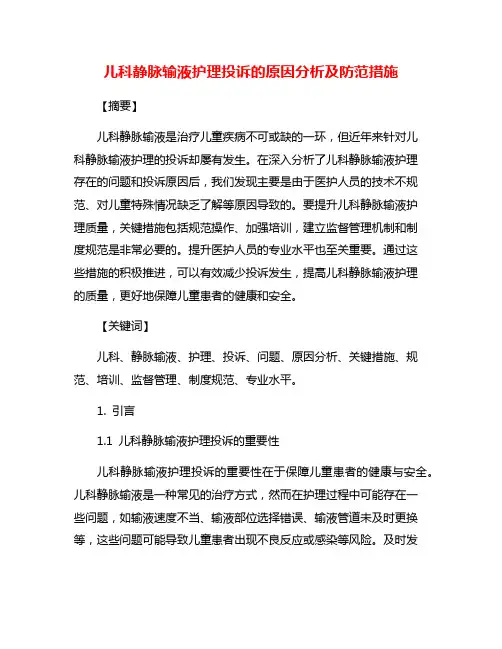 儿科静脉输液护理投诉的原因分析及防范措施

【摘要】

儿科静脉输液是治疗儿童疾病不可或缺的一环，但近年来针对儿科静脉输液护理的投诉却屡有发生。在深入分析了儿科静脉输液护理存在的问题和投诉原因后，我们发现主要是由于医护人员的技术不规范、对儿童特殊情况缺乏了解等原因导致的。要提升儿科静脉输液护理质量，关键措施包括规范操作、加强培训，建立监督管理机制和制度规范是非常必要的。提升医护人员的专业水平也至关重要。通过这些措施的积极推进，可以有效减少投诉发生，提高儿科静脉输液护理的质量，更好地保障儿童患者的健康和安全。

【关键词】

儿科、静脉输液、护理、投诉、问题、原因分析、关键措施、规范、培训、监督管理、制度规范、专业水平。

1. 引言

1.1 儿科静脉输液护理投诉的重要性

儿科静脉输液护理投诉的重要性在于保障儿童患者的健康与安全。儿科静脉输液是一种常见的治疗方式，然而在护理过程中可能存在一些问题，如输液速度不当、输液部位选择错误、输液管道未及时更换等，这些问题可能导致儿童患者出现不良反应或感染等风险。及时发